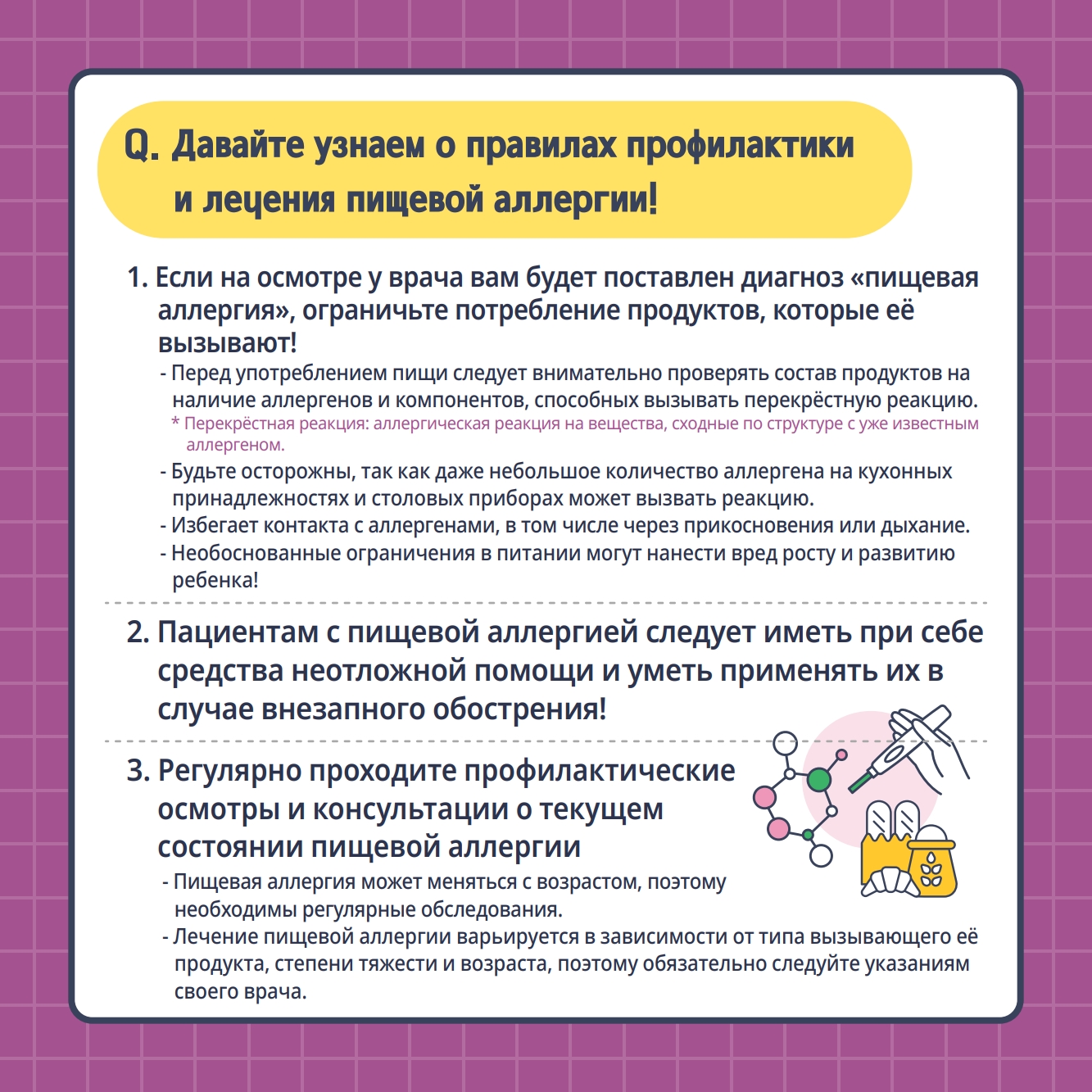 Q. Давайте узнаем о правилах профилактики и лецения пищевой аллергии!

1. Если на осмотре у врача вам будет поставлен диагноз «пищевая аллергия», ограничьте потребление продуктов, которые её вызывают!

- Перед употреблением пищи следует внимательно проверять состав продуктов на наличие аллергенов и компонентов, способных вызывать перекрёстную реакцию.
* Перекрёстная реакция: аллергическая реакция на вещества, сходные по структуре с уже известным аллергеном.
- Будьте осторожны, так как даже небольшое количество аллергена на кухонных принадлежностях и столовых приборах может вызвать реакцию.
- Избегает контакта с аллергенами, в том числе через прикосновения или дыхание.
- Необоснованные ограничения в питании могут нанести вред росту и развитию ребенка!

2. Пациентам с пищевой аллергией следует иметь при себе средства неотложной помощи и уметь применять их в случае внезапного обострения!

3. Регулярно проходите профилактические осмотры и консультации о текущем состоянии пищевой аллергии

- Пищевая аллергия может меняться с возрастом, поэтому необходимы регулярные обследования.
- Лечение пищевой аллергии варьируется в зависимости от типа вызывающего её продукта, степени тяжести и возраста, поэтому обязательно следуйте указаниям своего врача.